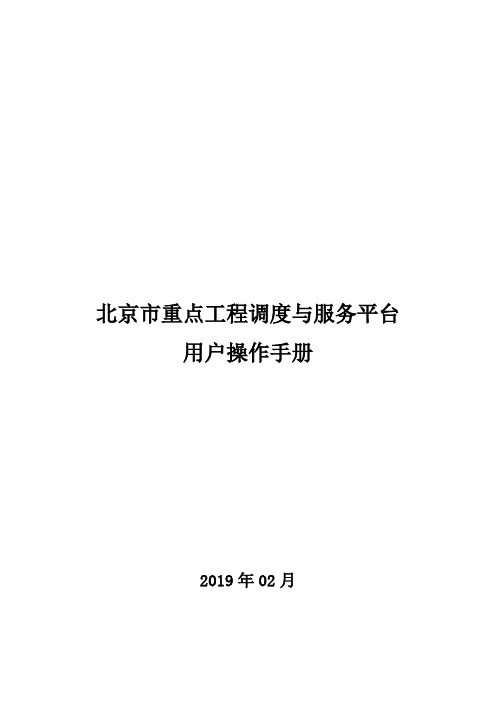 北京市重点工程调度与服务平台
用户操作手册

2019 年 02 月